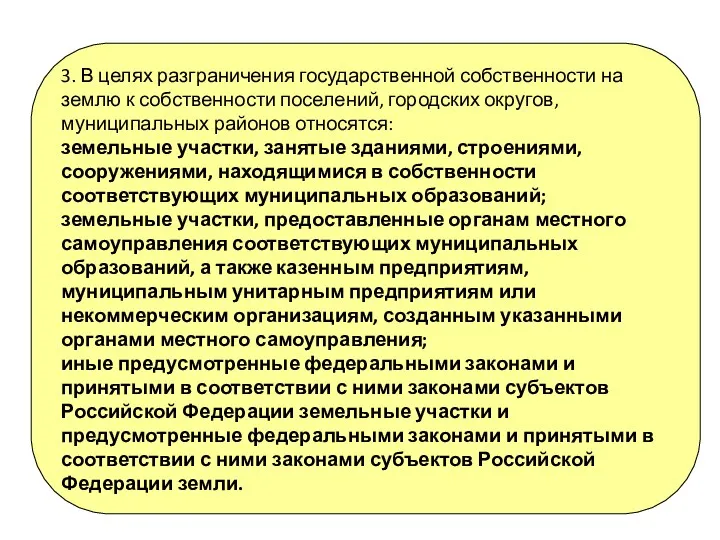 3. В целях разграничения государственной собственности на землю к собственности поселений, городских округов, муниципальных районов относятся:
земельные участки, занятые зданиями, строениями, сооружениями, находящимися в собственности соответствующих муниципальных образований;
земельные участки, предоставленные органам местного самоуправления соответствующих муниципальных образований, а также казенным предприятиям, муниципальным унитарным предприятиям или некоммерческим организациям, созданным указанными органами местного самоуправления;
иные предусмотренные федеральными законами и принятыми в соответствии с ними законами субъектов Российской Федерации земельные участки и предусмотренные федеральными законами и принятыми в соответствии с ними законами субъектов Российской Федерации земли.